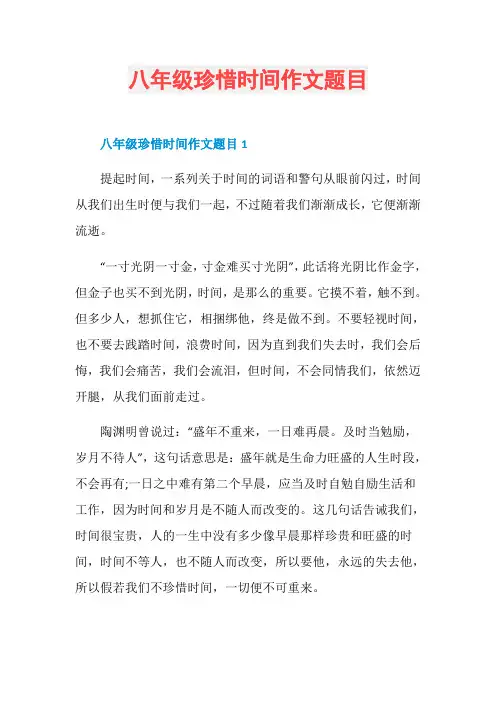 八年级珍惜时间作文题目

八年级珍惜时间作文题目 1

提起时间，一系列关于时间的词语和警句从眼前闪过，时间从我们出生时便与我们一起，不过随着我们渐渐成长，它便渐渐流逝。

“一寸光阴一寸金，寸金难买寸光阴”，此话将光阴比作金字，但金子也买不到光阴，时间，是那么的重要。它摸不着，触不到。但多少人，想抓住它，相捆绑他，终是做不到。不要轻视时间，也不要去践踏时间，浪费时间，因为直到我们失去时，我们会后悔，我们会痛苦，我们会流泪，但时间，不会同情我们，依然迈开腿，从我们面前走过。

陶渊明曾说过：“盛年不重来，一日难再晨。及时当勉励，岁月不待人”，这句话意思是：盛年就是生命力旺盛的人生时段，不会再有;一日之中难有第二个早晨，应当及时自勉自励生活和工作，因为时间和岁月是不随人而改变的。这几句话告诫我们，时间很宝贵，人的一生中没有多少像早晨那样珍贵和旺盛的时间，时间不等人，也不随人而改变，所以要他，永远的失去他，所以假若我们不珍惜时间，一切便不可重来。